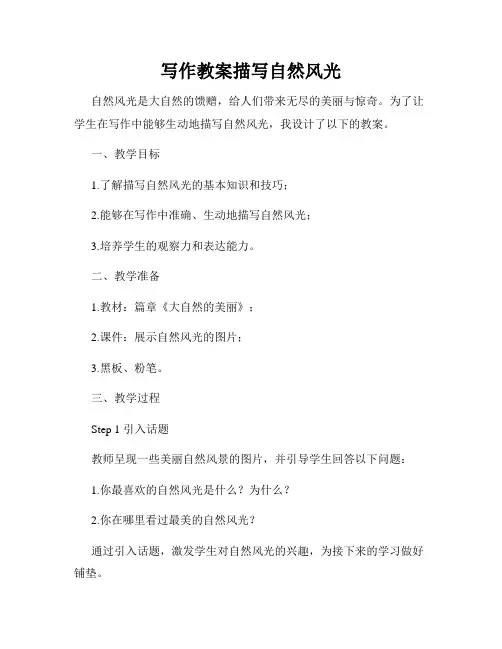 写作教案描写自然风光

自然风光是大自然的馈赠，给人们带来无尽的美丽与惊奇。为了让学生在写作中能够生动地描写自然风光，我设计了以下的教案。

一、教学目标

1.了解描写自然风光的基本知识和技巧；

2.能够在写作中准确、生动地描写自然风光；

3.培养学生的观察力和表达能力。

二、教学准备

1.教材：篇章《大自然的美丽》；

2.课件：展示自然风光的图片；

3.黑板、粉笔。

三、教学过程

Step 1 引入话题

教师呈现一些美丽自然风景的图片，并引导学生回答以下问题：

1.你最喜欢的自然风光是什么？为什么？

2.你在哪里看过最美的自然风光？

通过引入话题，激发学生对自然风光的兴趣，为接下来的学习做好铺垫。